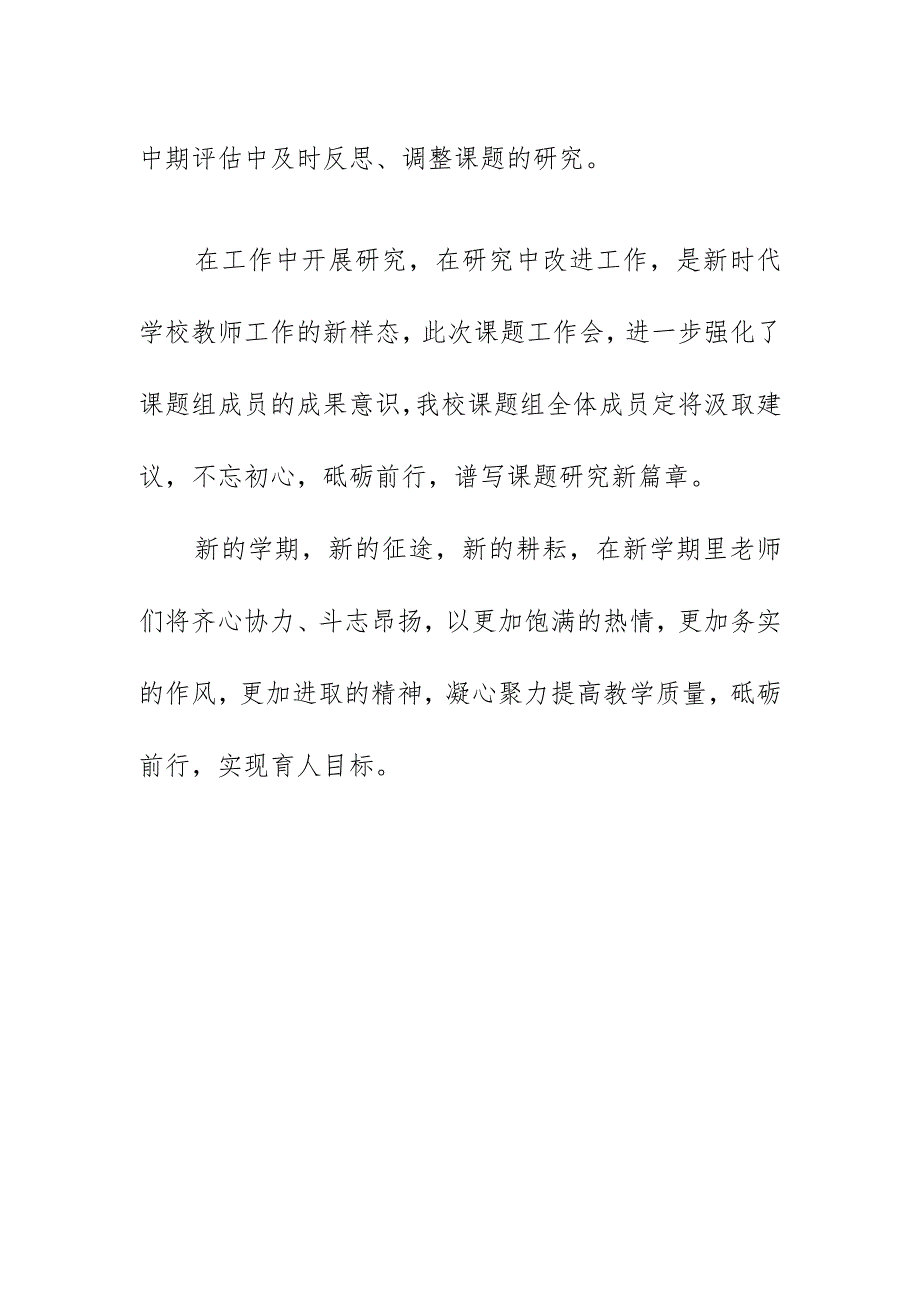 中期评估中及时反思、调整课题的研究。

在工作中开展研究，在研究中改进工作，是新时代学校教师工作的新样态，此次课题工作会，进一步强化了课题组成员的成果意识，我校课题组全体成员定将汲取建议，不忘初心，砥砺前行，谱写课题研究新篇章。

新的学期，新的征途，新的耕耘，在新学期里老师们将齐心协力、斗志昂扬，以更加饱满的热情，更加务实的作风，更加进取的精神，凝心聚力提高教学质量，砥砺前行，实现育人目标。